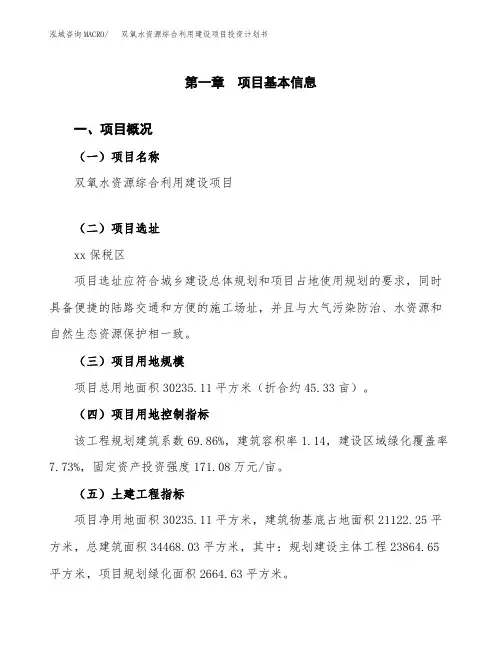 泓域咨询MACRO/ 双氧水资源综合利用建设项目投资计划书

第一章 项目基本信息

一、项目概况

（一）项目名称

双氧水资源综合利用建设项目

（二）项目选址

xx 保税区

项目选址应符合城乡建设总体规划和项目占地使用规划的要求，同时具备便捷的陆路交通和方便的施工场址，并且与大气污染防治、水资源和自然生态资源保护相一致。

（三）项目用地规模

项目总用地面积 30235.11 平方米（折合约 45.33 亩）。

（四）项目用地控制指标

该工程规划建筑系数 69.86%，建筑容积率 1.14，建设区域绿化覆盖率 7.73%，固定资产投资强度 171.08 万元/亩。

（五）土建工程指标

项目净用地面积 30235.11 平方米，建筑物基底占地面积 21122.25 平方米，总建筑面积 34468.03 平方米，其中：规划建设主体工程 23864.65 平方米，项目规划绿化面积 2664.63 平方米。